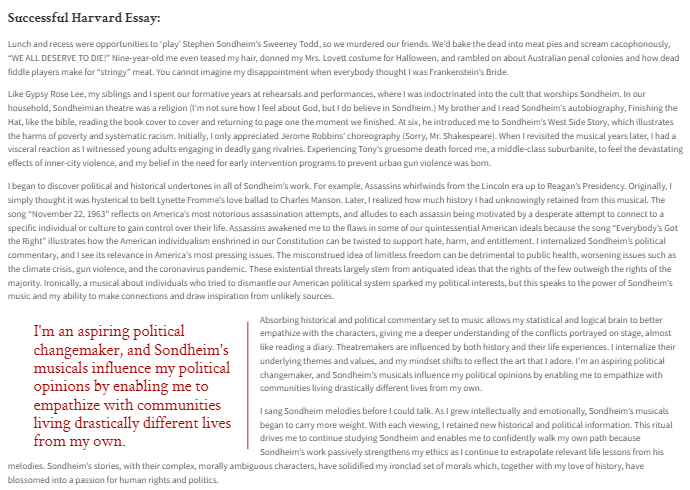 Successful Harvard Essay:

Lunch and recess were opportunities to 'play' Stephen Sondheim's Sweeney Todd, so we murdered our friends. We'd bake the dead into meat pies and scream cacophonously, "WE ALL DESERVE TO DIE!" Nine-year-old me even teased my hair, donned my Mrs. Lovett costume for Halloween, and rambled on about Australian penal colonies and how dead fiddle players make for "stringy" meat. You cannot imagine my disappointment when everybody thought I was Frankenstein's Bride.

Like Gypsy Rose Lee, my siblings and I spent our formative years at rehearsals and performances, where I was indoctrinated into the cult that worships Sondheim. In our household, Sondheimian theatre was a religion (I'm not sure how I feel about God, but I do believe in Sondheim.) My brother and I read Sondheim's autobiography, Finishing the Hat, like the bible, reading the book cover to cover and returning to page one the moment we finished. At six, he introduced me to Sondheim's West Side Story, which illustrates the harms of poverty and systematic racism. Initially, I only appreciated Jerome Robbins' choreography (Sorry, Mr. Shakespeare). When I revisited the musical years later, I had a visceral reaction as I witnessed young adults engaging in deadly gang rivalries. Experiencing Tony's gruesome death forced me, a middle-class suburbanite, to feel the devastating effects of inner-city violence, and my belief in the need for early intervention programs to prevent urban gun violence was born.

I began to discover political and historical undertones in all of Sondheim's work. For example, Assassins whirlwinds from the Lincoln era up to Reagan's Presidency. Originally, I simply thought it was hysterical to belt Lynette Fromme's love ballad to Charles Manson. Later, I realized how much history I had unknowingly retained from this musical. The song "November 22, 1963" reflects on America's most notorious assassination attempts, and alludes to each assassin being motivated by a desperate attempt to connect to a specific individual or culture to gain control over their life. Assassins awakened me to the flaws in some of our quintessential American ideals because the song "Everybody's Got the Right" illustrates how the American individualism enshrined in our Constitution can be twisted to support hate, harm, and entitlement. I internalized Sondheim's political commentary, and I see its relevance in America's most pressing issues. The misconstrued idea of limitless freedom can be detrimental to public health, worsening issues such as the climate crisis, gun violence, and the coronavirus pandemic. These existential threats largely stem from antiquated ideas that the rights of the few outweigh the rights of the majority. Ironically, a musical about individuals who tried to dismantle our American political system sparked my political interests, but this speaks to the power of Sondheim's music and my ability to make connections and draw inspiration from unlikely sources.

I'm an aspiring political changemaker, and Sondheim's musicals influence my political opinions by enabling me to empathize with communities living drastically different lives from my own.

Absorbing historical and political commentary set to music allows my statistical and logical brain to better empathize with the characters, giving me a deeper understanding of the conflicts portrayed on stage, almost like reading a diary. Theatremakers are influenced by both history and their life experiences. I internalize their underlying themes and values, and my mindset shifts to reflect the art that I adore. I'm an aspiring political changemaker, and Sondheim's musicals influence my political opinions by enabling me to empathize with communities living drastically different lives from my own.

I sang Sondheim melodies before I could talk. As I grew intellectually and emotionally, Sondheim's musicals began to carry more weight. With each viewing, I retained new historical and political information. This ritual drives me to continue studying Sondheim and enables me to confidently walk my own path because Sondheim's work passively strengthens my ethics as I continue to extrapolate relevant life lessons from his melodies. Sondheim's stories, with their complex, morally ambiguous characters, have solidified my ironclad set of morals which, together with my love of history, have blossomed into a passion for human rights and politics.